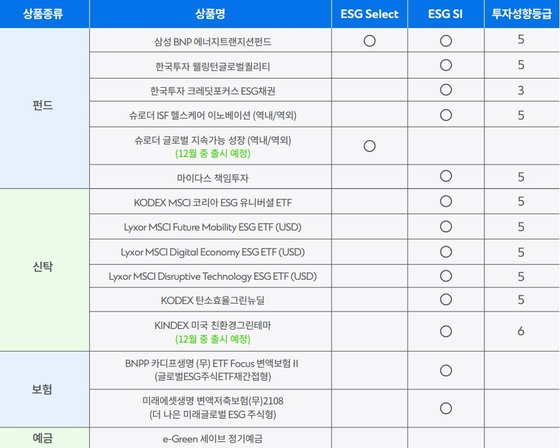 | 상품종류 | 상품명 | ESG Select | ESG SI | 투자성향등급 |
|---|---|---|---|---|
| 펀드 | 삼성 BNP 에너지트랜지션펀드 | ○ | ○ | 5 |
| | 한국투자 웰링턴글로벌퀄리티 | | ○ | 5 |
| | 한국투자 크레딧포커스 ESG채권 | | ○ | 3 |
| | 슈로더 ISF 헬스케어 이노베이션 (역내/역외) | | ○ | 5 |
| | 슈로더 글로벌 지속가능 성장 (역내/역외) (12월 중 출시 예정) | ○ | | |
| | 마이다스 책임투자 | | ○ | 5 |
| 신탁 | KODEX MSCI 코리아 ESG 유니버설 ETF | | ○ | 5 |
| | Lyxor MSCI Future Mobility ESG ETF (USD) | | ○ | 5 |
| | Lyxor MSCI Digital Economy ESG ETF (USD) | | ○ | 5 |
| | Lyxor MSCI Disruptive Technology ESG ETF (USD) | | ○ | 5 |
| | KODEX 탄소효율그린뉴딜 | | ○ | 5 |
| | KINDEX 미국 친환경그린테마 (12월 중 출시 예정) | | ○ | 6 |
| 보험 | BNPP 카디프생명 (무) ETF Focus 변액보험 II (글로벌ESG주식ETF재간접형) | | ○ | |
| | 미래에셋생명 변액저축보험(무)2108 (더 나은 미래글로벌 ESG 주식형) | | ○ | |
| 예금 | e-Green 세이브 정기예금 | | | |